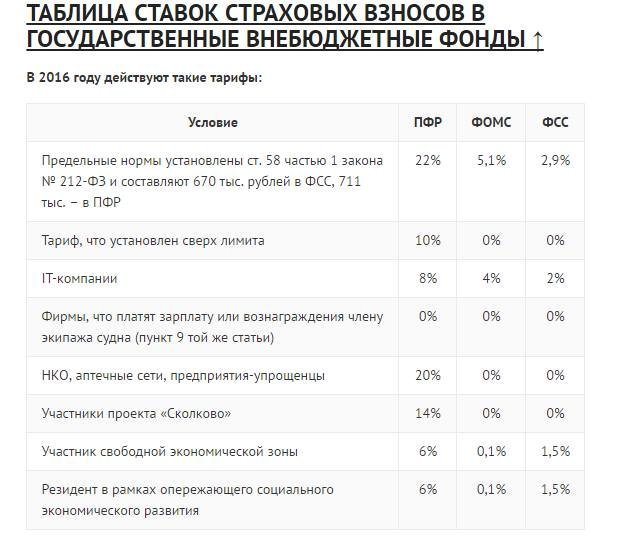 ТАБЛИЦА СТАВОК СТРАХОВЫХ ВЗНОСОВ В ГОСУДАРСТВЕННЫЕ ВНЕБЮДЖЕТНЫЕ ФОНДЫ ↑

В 2016 году действуют такие тарифы:

| Условие | ПФР | ФОМС | ФСС |
|---|---|---|---|
| Предельные нормы установлены ст. 58 частью 1 закона № 212-ФЗ и составляют 670 тыс. рублей в ФСС, 711 тыс. – в ПФР | 22% | 5,1% | 2,9% |
| Тариф, что установлен сверх лимита | 10% | 0% | 0% |
| IT-компании | 8% | 4% | 2% |
| Фирмы, что платят зарплату или вознаграждения члену экипажа судна (пункт 9 той же статьи) | 0% | 0% | 0% |
| НКО, аптечные сети, предприятия-упрощенцы | 20% | 0% | 0% |
| Участники проекта «Сколково» | 14% | 0% | 0% |
| Участник свободной экономической зоны | 6% | 0,1% | 1,5% |
| Резидент в рамках опережающего социального экономического развития | 6% | 0,1% | 1,5% |